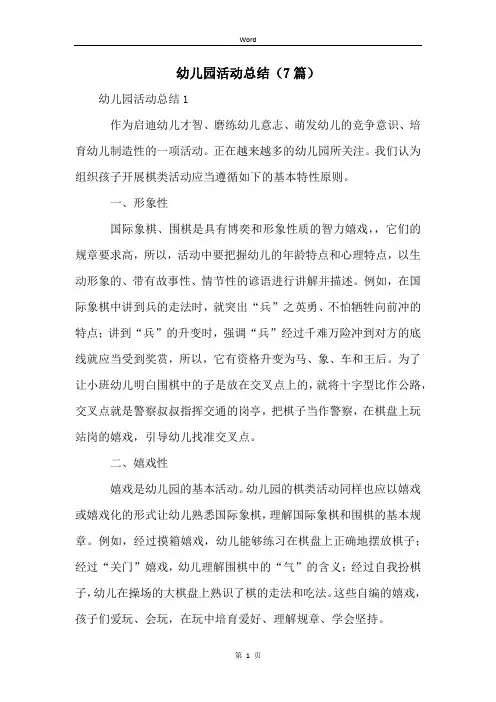 Word

幼儿园活动总结（7篇）

幼儿园活动总结1

作为启迪幼儿才智、磨练幼儿意志、萌发幼儿的竞争意识、培育幼儿制造性的一项活动。正在越来越多的幼儿园所关注。我们认为组织孩子开展棋类活动应当遵循如下的基本特性原则。

一、形象性

国际象棋、围棋是具有博奕和形象性质的智力嬉戏，，它们的规章要求高，所以，活动中要把握幼儿的年龄特点和心理特点，以生动形象的、带有故事性、情节性的谚语进行讲解并描述。例如，在国际象棋中讲到兵的走法时，就突出“兵”之英勇、不怕牺牲向前冲的特点；讲到“兵”的升变时，强调“兵”经过千难万险冲到对方的底线就应当受到奖赏，所以，它有资格升变为马、象、车和王后。为了让小班幼儿明白围棋中的子是放在交叉点上的，就将十字型比作公路，交叉点就是警察叔叔指挥交通的岗亭，把棋子当作警察，在棋盘上玩站岗的嬉戏，引导幼儿找准交叉点。

二、嬉戏性

嬉戏是幼儿园的基本活动。幼儿园的棋类活动同样也应以嬉戏或嬉戏化的形式让幼儿熟悉国际象棋，理解国际象棋和围棋的基本规章。例如，经过摸箱嬉戏，幼儿能够练习在棋盘上正确地摆放棋子；经过“关门”嬉戏，幼儿理解围棋中的“气”的含义；经过自我扮棋子，幼儿在操场的大棋盘上熟识了棋的走法和吃法。这些自编的嬉戏，孩子们爱玩、会玩，在玩中培育爱好、理解规章、学会坚持。

第 1 页